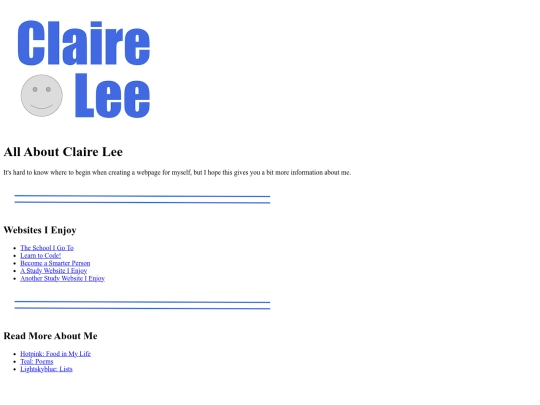 Claire
Lee

All About Claire Lee

It's hard to know where to begin when creating a webpage for myself, but I hope this gives you a bit more information about me.

Websites I Enjoy

• The School I Go To
• Learn to Code!
• Become a Smarter Person
• A Study Website I Enjoy
• Another Study Website I Enjoy

Read More About Me

• Hotpink: Food in My Life
• Teal: Poems
• Lightskyblue: Lists